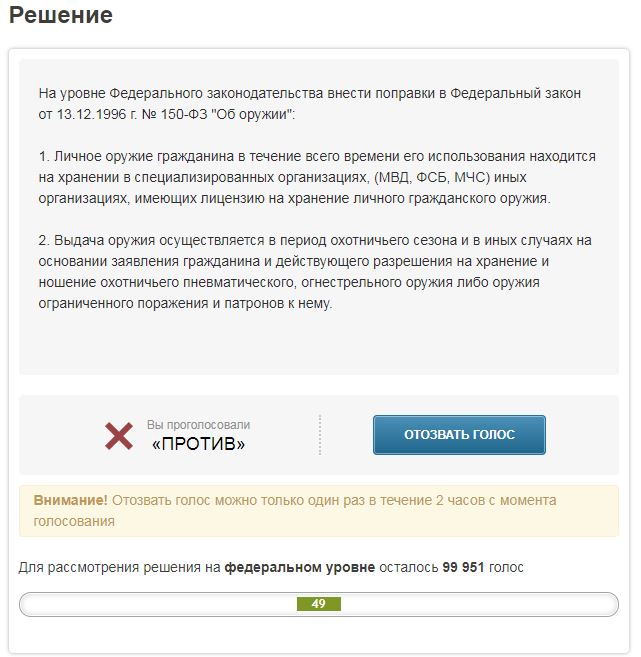 Решение

На уровне Федерального законодательства внести поправки в Федеральный закон от 13.12.1996 г. № 150-ФЗ "Об оружии":

1. Личное оружие гражданина в течение всего времени его использования находится на хранении в специализированных организациях, (МВД, ФСБ, МЧС) иных организациях, имеющих лицензию на хранение личного гражданского оружия.

2. Выдача оружия осуществляется в период охотничьего сезона и в иных случаях на основании заявления гражданина и действующего разрешения на хранение и ношение охотничьего пневматического, огнестрельного оружия либо оружия ограниченного поражения и патронов к нему.

Вы проголосовали
«ПРОТИВ»

ОТОЗВАТЬ ГОЛОС

Внимание! Отозвать голос можно только один раз в течение 2 часов с момента голосования

Для рассмотрения решения на федеральном уровне осталось 99 951 голос

49